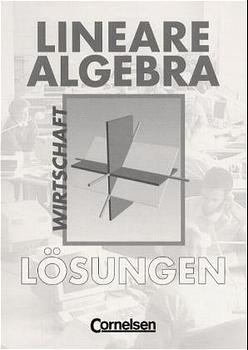 LINEARE ALGEBRA

WIRTSCHAFT

LÖSUNGEN

Cornelsen